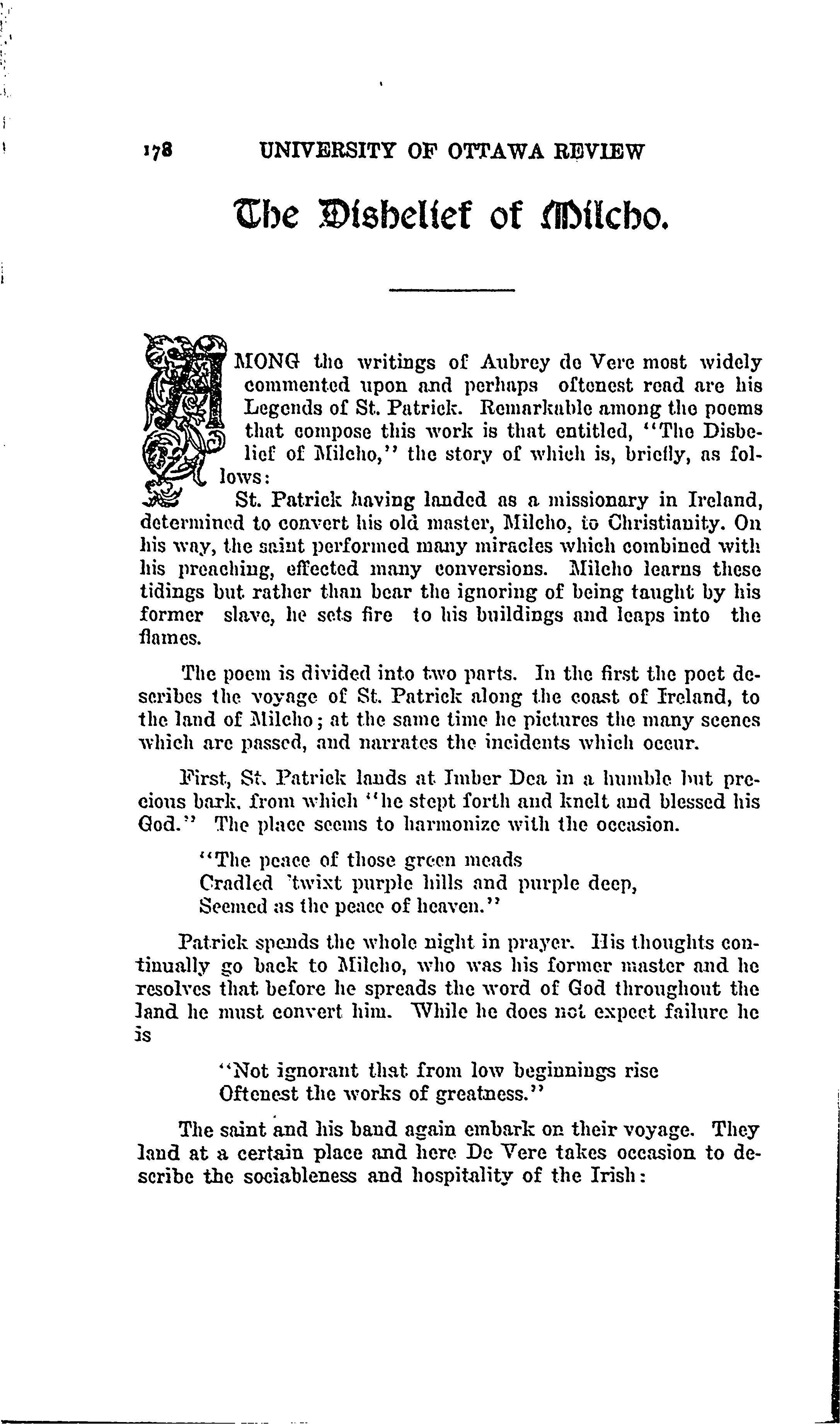 178 UNIVERSITY OF OTTAWA REVIEW

The Disbelief of Milcho.

AMONG the writings of Aubrey de Vere most widely commented upon and perhaps oftenest read are his Legends of St. Patrick. Remarkable among the poems that compose this work is that entitled, "The Disbelief of Milcho," the story of which is, briefly, as follows:

St. Patrick having landed as a missionary in Ireland, determined to convert his old master, Milcho, to Christianity. On his way, the saint performed many miracles which combined with his preaching, effected many conversions. Milcho learns these tidings but rather than bear the ignoring of being taught by his former slave, he sets fire to his buildings and leaps into the flames.

The poem is divided into two parts. In the first the poet describes the voyage of St. Patrick along the coast of Ireland, to the land of Milcho; at the same time he pictures the many scenes which are passed, and narrates the incidents which occur.

First, St. Patrick lands at Imber Dea in a humble but precious bark, from which "he stept forth and knelt and blessed his God." The place seems to harmonize with the occasion.

"The peace of those green meads
Cradled 'twixt purple hills and purple deep,
Seemed as the peace of heaven."

Patrick spends the whole night in prayer. His thoughts continually go back to Milcho, who was his former master and he resolves that before he spreads the word of God throughout the land he must convert him. While he does not expect failure he is

"Not ignorant that from low beginnings rise
Oftenest the works of greatness."

The saint and his band again embark on their voyage. They land at a certain place and here De Vere takes occasion to describe the sociableness and hospitality of the Irish: